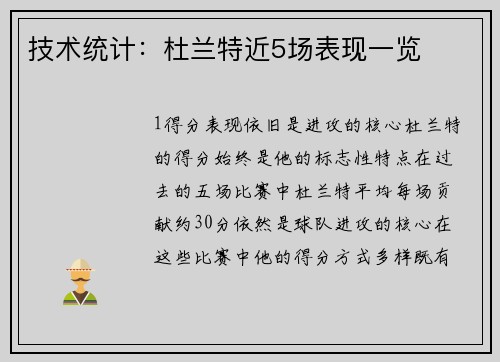 技术统计：杜兰特近5场表现一览

1得分表现依旧是进攻的核心杜兰特的得分始终是他的标志性特点在过去的五场比赛中杜兰特平均每场贡献约30分依然是球队进攻的核心在这些比赛中他的得分方式多样既有